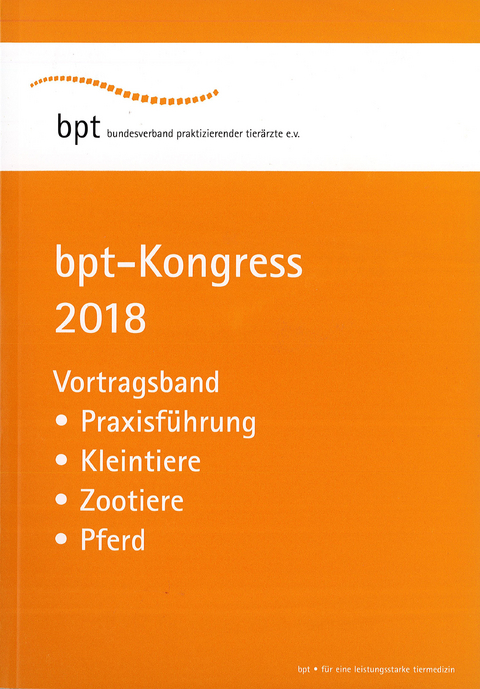 bpt bundesverband praktizierender tierärzte e.v.

bpt-Kongress 2018

Vortragsband
• Praxisführung
• Kleintiere
• Zootiere
• Pferd

bpt • für eine leistungsstarke tiermedizin